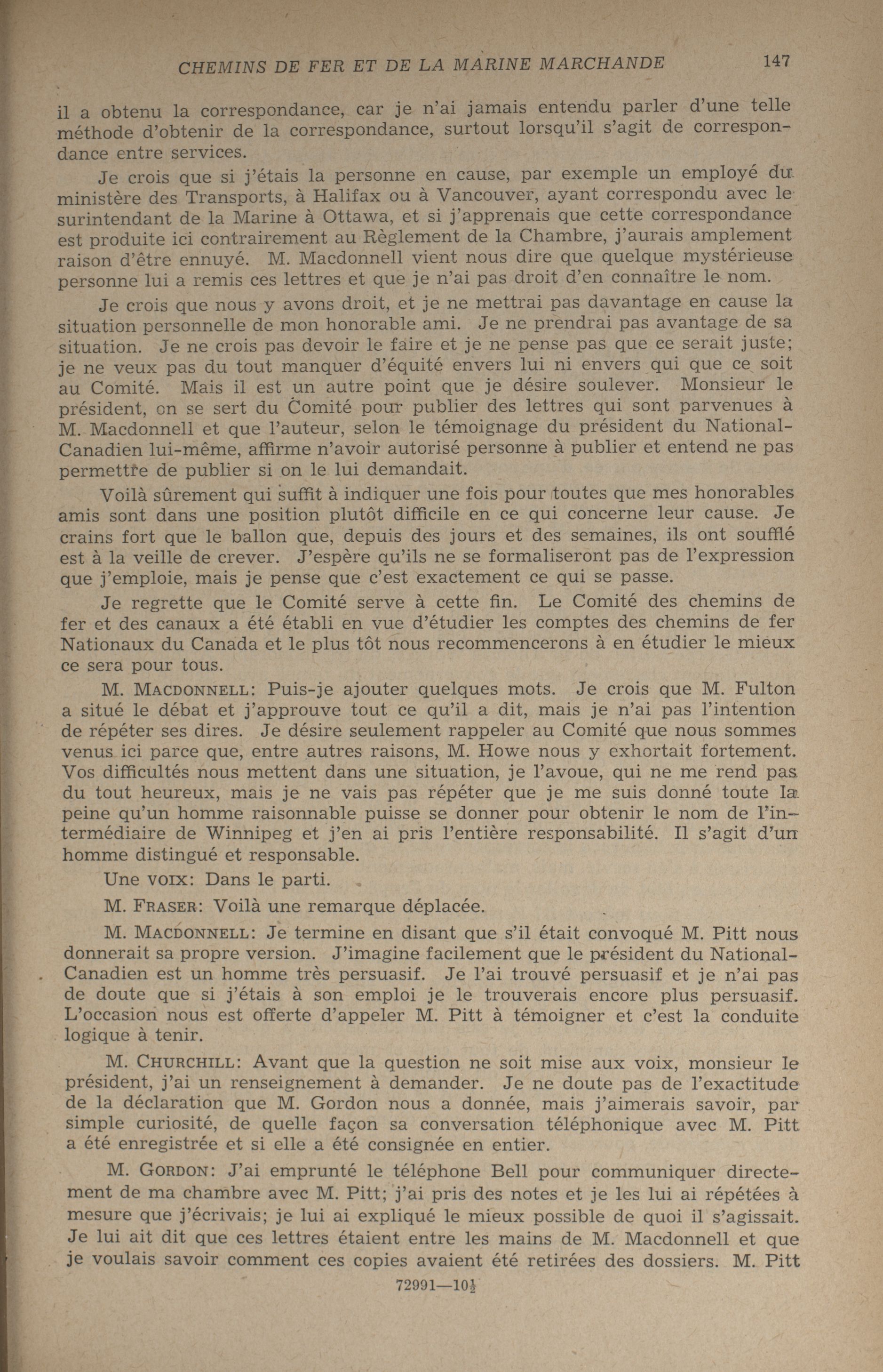 CHEMINS DE FER ET DE LA MARINE MARCHANDE 147

il a obtenu la correspondance, car je n'ai jamais entendu parler d'une telle méthode d'obtenir de la correspondance, surtout lorsqu'il s'agit de correspondance entre services.

Je crois que si j'étais la personne en cause, par exemple un employé du ministère des Transports, à Halifax ou à Vancouver, ayant correspondu avec le surintendant de la Marine à Ottawa, et si j'apprenais que cette correspondance est produite ici contrairement au Règlement de la Chambre, j'aurais amplement raison d'être ennuyé. M. Macdonnell vient nous dire que quelque mystérieuse personne lui a remis ces lettres et que je n'ai pas droit d'en connaître le nom.

Je crois que nous y avons droit, et je ne mettrai pas davantage en cause la situation personnelle de mon honorable ami. Je ne prendrai pas avantage de sa situation. Je ne crois pas devoir le faire et je ne pense pas que ce serait juste; je ne veux pas du tout manquer d'équité envers lui ni envers qui que ce soit au Comité. Mais il est un autre point que je désire soulever. Monsieur le président, on se sert du Comité pour publier des lettres qui sont parvenues à M. Macdonnell et que l'auteur, selon le témoignage du président du National-Canadien lui-même, affirme n'avoir autorisé personne à publier et entend ne pas permettre de publier si on le lui demandait.

Voilà sûrement qui suffit à indiquer une fois pour toutes que mes honorables amis sont dans une position plutôt difficile en ce qui concerne leur cause. Je crains fort que le ballon que, depuis des jours et des semaines, ils ont soufflé est à la veille de crever. J'espère qu'ils ne se formaliseront pas de l'expression que j'emploie, mais je pense que c'est exactement ce qui se passe.

Je regrette que le Comité serve à cette fin. Le Comité des chemins de fer et des canaux a été établi en vue d'étudier les comptes des chemins de fer Nationaux du Canada et le plus tôt nous recommencerons à en étudier le mieux ce sera pour tous.

M. MACDONNELL: Puis-je ajouter quelques mots. Je crois que M. Fulton a situé le débat et j'approuve tout ce qu'il a dit, mais je n'ai pas l'intention de répéter ses dires. Je désire seulement rappeler au Comité que nous sommes venus ici parce que, entre autres raisons, M. Howe nous y exhortait fortement. Vos difficultés nous mettent dans une situation, je l'avoue, qui ne me rend pas du tout heureux, mais je ne vais pas répéter que je me suis donné toute la peine qu'un homme raisonnable puisse se donner pour obtenir le nom de l'intermédiaire de Winnipeg et j'en ai pris l'entière responsabilité. Il s'agit d'un homme distingué et responsable.

Une VOIX: Dans le parti.

M. FRASER: Voilà une remarque déplacée.

M. MACDONNELL: Je termine en disant que s'il était convoqué M. Pitt nous donnerait sa propre version. J'imagine facilement que le président du National-Canadien est un homme très persuasif. Je l'ai trouvé persuasif et je n'ai pas de doute que si j'étais à son emploi je le trouverais encore plus persuasif. L'occasion nous est offerte d'appeler M. Pitt à témoigner et c'est la conduite logique à tenir.

M. CHURCHILL: Avant que la question ne soit mise aux voix, monsieur le président, j'ai un renseignement à demander. Je ne doute pas de l'exactitude de la déclaration que M. Gordon nous a donnée, mais j'aimerais savoir, par simple curiosité, de quelle façon sa conversation téléphonique avec M. Pitt a été enregistrée et si elle a été consignée en entier.

M. GORDON: J'ai emprunté le téléphone Bell pour communiquer directement de ma chambre avec M. Pitt; j'ai pris des notes et je les lui ai répétées à mesure que j'écrivais; je lui ai expliqué le mieux possible de quoi il s'agissait. Je lui ait dit que ces lettres étaient entre les mains de M. Macdonnell et que je voulais savoir comment ces copies avaient été retirées des dossiers. M. Pitt

72991—10½